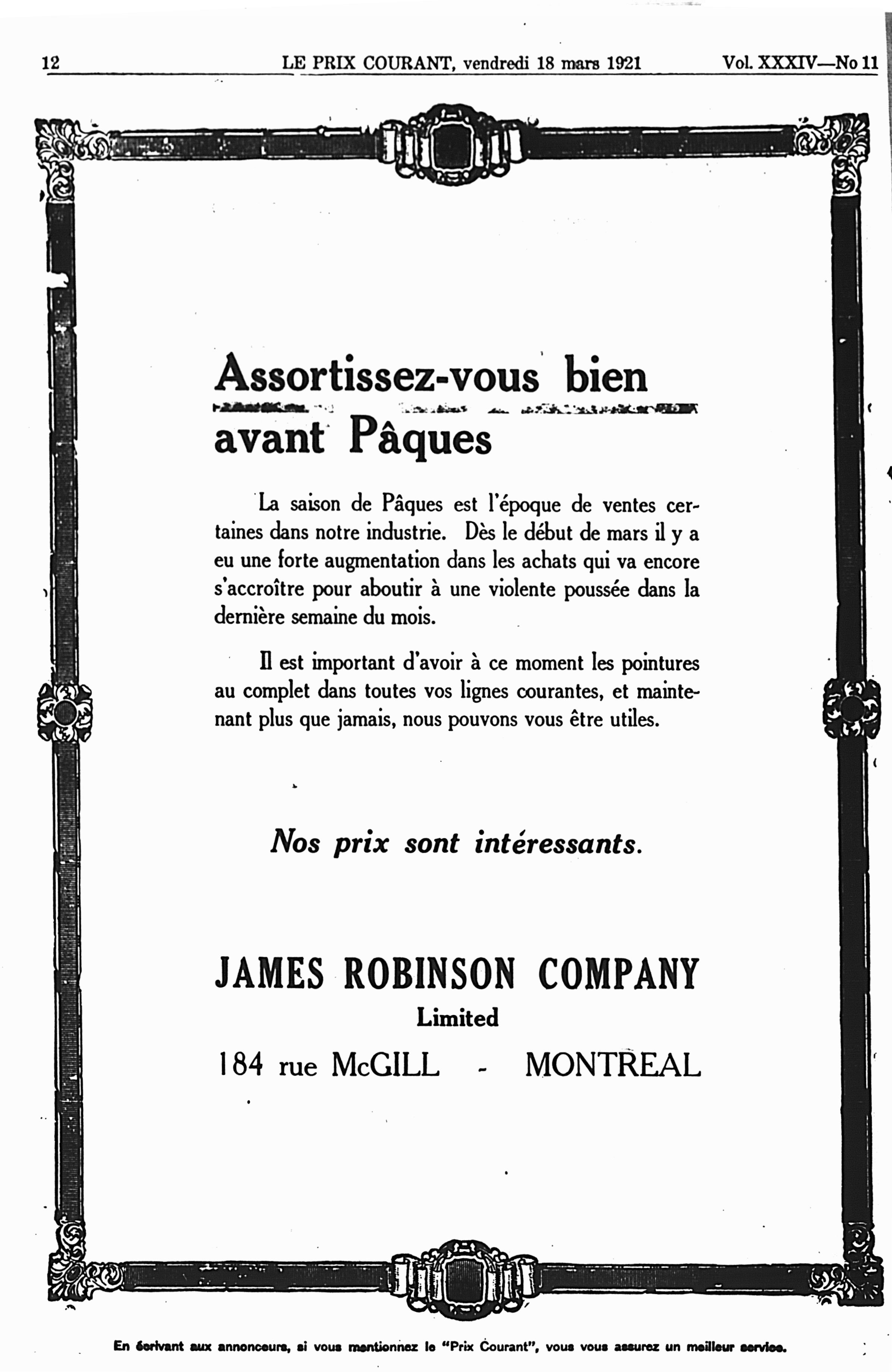 12 LE PRIX COURANT, vendredi 18 mars 1921 Vol. XXXIV—No 11

Assortissez-vous bien avant Pâques

La saison de Pâques est l'époque de ventes certaines dans notre industrie. Dès le début de mars il y a eu une forte augmentation dans les achats qui va encore s'accroître pour aboutir à une violente poussée dans la dernière semaine du mois.

Il est important d'avoir à ce moment les pointures au complet dans toutes vos lignes courantes, et maintenant plus que jamais, nous pouvons vous être utiles.

Nos prix sont intéressants.

JAMES ROBINSON COMPANY
Limited
184 rue McGILL - MONTREAL

En écrivant aux annonceurs, si vous mentionnez le "Prix Courant", vous vous assurez un meilleur service.